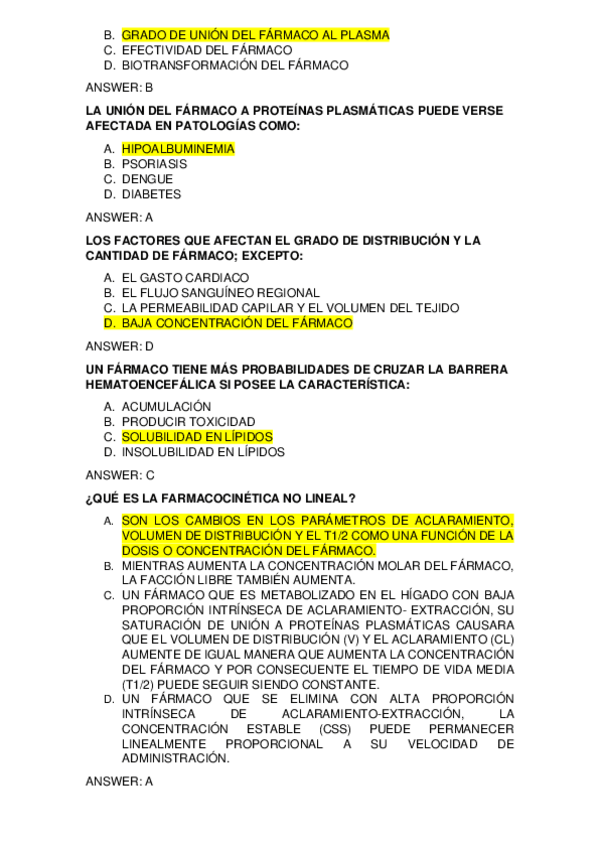 B. GRADO DE UNIÓN DEL FÁRMACO AL PLASMA
C. EFECTIVIDAD DEL FÁRMACO
D. BIOTRANSFORMACIÓN DEL FÁRMACO

ANSWER: B

LA UNIÓN DEL FÁRMACO A PROTEÍNAS PLASMÁTICAS PUEDE VERSE AFECTADA EN PATOLOGÍAS COMO:

A. HIPOALBUMINEMIA
B. PSORIASIS
C. DENGUE
D. DIABETES

ANSWER: A

LOS FACTORES QUE AFECTAN EL GRADO DE DISTRIBUCIÓN Y LA CANTIDAD DE FÁRMACO; EXCEPTO:

A. EL GASTO CARDIACO
B. EL FLUJO SANGUÍNEO REGIONAL
C. LA PERMEABILIDAD CAPILAR Y EL VOLUMEN DEL TEJIDO
D. BAJA CONCENTRACIÓN DEL FÁRMACO

ANSWER: D

UN FÁRMACO TIENE MÁS PROBABILIDADES DE CRUZAR LA BARRERA HEMATOENCEFÁLICA SI POSEE LA CARACTERÍSTICA:

A. ACUMULACIÓN
B. PRODUCIR TOXICIDAD
C. SOLUBILIDAD EN LÍPIDOS
D. INSOLUBILIDAD EN LÍPIDOS

ANSWER: C

¿QUÉ ES LA FARMACOCINÉTICA NO LINEAL?

A. SON LOS CAMBIOS EN LOS PARÁMETROS DE ACLARAMIENTO, VOLUMEN DE DISTRIBUCIÓN Y EL T1/2 COMO UNA FUNCIÓN DE LA DOSIS O CONCENTRACIÓN DEL FÁRMACO.
B. MIENTRAS AUMENTA LA CONCENTRACIÓN MOLAR DEL FÁRMACO, LA FACCIÓN LIBRE TAMBIÉN AUMENTA.
C. UN FÁRMACO QUE ES METABOLIZADO EN EL HÍGADO CON BAJA PROPORCIÓN INTRÍNSECA DE ACLARAMIENTO- EXTRACCIÓN, SU SATURACIÓN DE UNIÓN A PROTEÍNAS PLASMÁTICAS CAUSARA QUE EL VOLUMEN DE DISTRIBUCIÓN (V) Y EL ACLARAMIENTO (CL) AUMENTE DE IGUAL MANERA QUE AUMENTA LA CONCENTRACIÓN DEL FÁRMACO Y POR CONSECUENTE EL TIEMPO DE VIDA MEDIA (T1/2) PUEDE SEGUIR SIENDO CONSTANTE.
D. UN FÁRMACO QUE SE ELIMINA CON ALTA PROPORCIÓN INTRÍNSECA DE ACLARAMIENTO-EXTRACCIÓN, LA CONCENTRACIÓN ESTABLE (CSS) PUEDE PERMANECER LINEALMENTE PROPORCIONAL A SU VELOCIDAD DE ADMINISTRACIÓN.

ANSWER: A